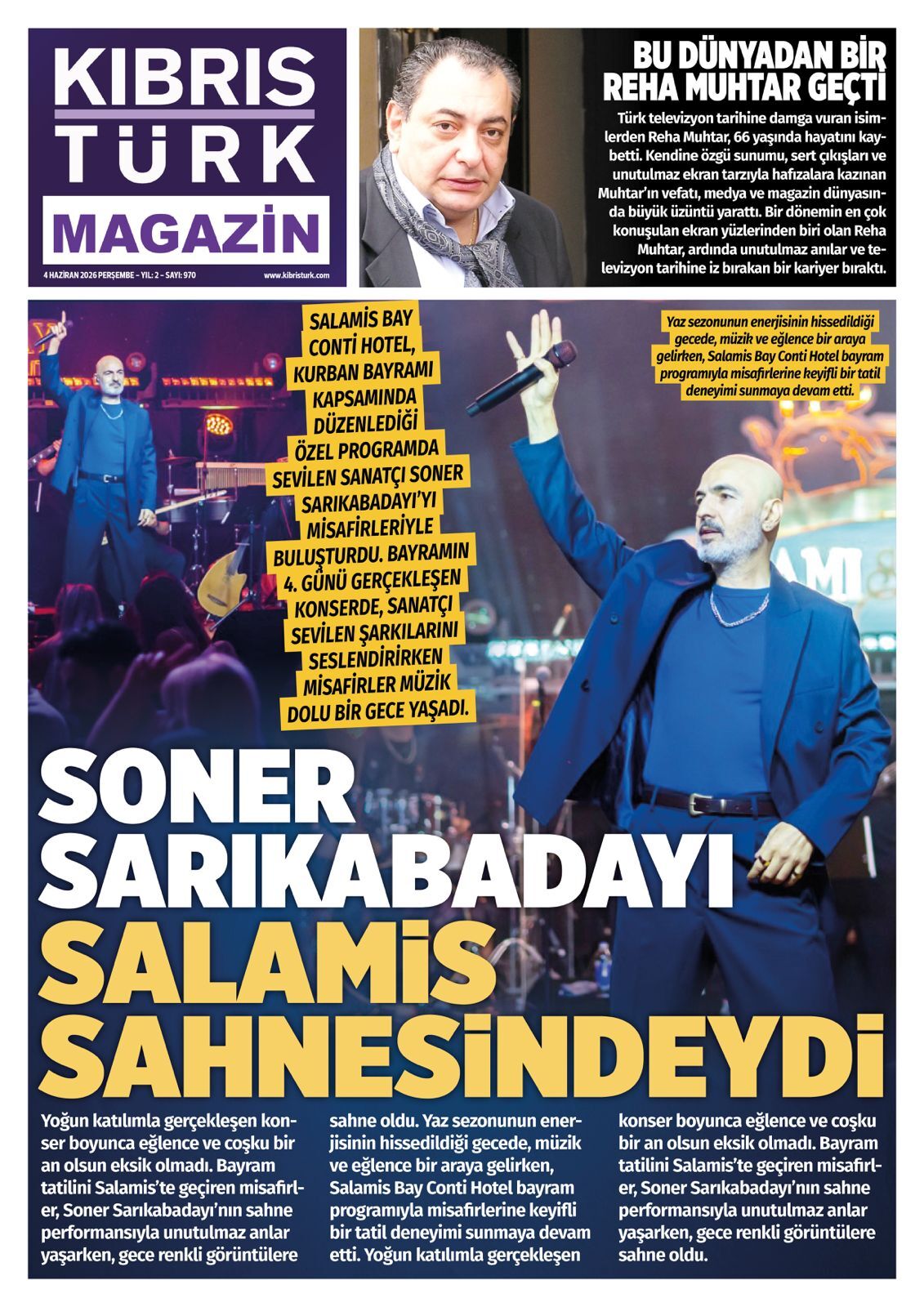 KIBRIS
TÜRK
MAGAZİN

4 HAZİRAN 2026 PERŞEMBE - YIL: 2 - SAYI: 970

www.kibristurk.com

BU DÜNYADAN BİR REHA MUHTAR GEÇTİ

Türk televizyon tarihine damga vuran isimlerden Reha Muhtar, 66 yaşında hayatını kaybetti. Kendine özgü sunumu, sert çıkışları ve unutulmaz ekran tarzıyla hafızalara kazınan Muhtar'ın vefatı, medya ve magazin dünyasında büyük üzüntü yarattı. Bir dönemin en çok konuşulan ekran yüzlerinden biri olan Reha Muhtar, ardında unutulmaz anılar ve televizyon tarihine iz bırakan bir kariyer bıraktı.

SALAMİS BAY CONTİ HOTEL, KURBAN BAYRAMI KAPSAMINDA DÜZENLEDİĞİ ÖZEL PROGRAMDA SEVİLEN SANATÇI SONER SARIKABADAYI'YI MİSAFİRLERİYLE BULUŞTURDU. BAYRAMIN 4. GÜNÜ GERÇEKLEŞEN KONSERDE, SANATÇI SEVİLEN ŞARKILARINI SESLENDİRİRKEN MİSAFİRLER MÜZİK DOLU BİR GECE YAŞADI.

Yaz sezonunun enerjisinin hissedildiği gecede, müzik ve eğlence bir araya gelirken, Salamis Bay Conti Hotel bayram programıyla misafirlerine keyifli bir tatil deneyimi sunmaya devam etti.

SONER SARIKABADAYI SALAMİS SAHNESİNDEYDİ

Yoğun katılımla gerçekleşen konser boyunca eğlence ve coşku bir an olsun eksik olmadı. Bayram tatilini Salamis'te geçiren misafirler, Soner Sarıkabadayı'nın sahne performansıyla unutulmaz anlar yaşarken, gece renkli görüntülere sahne oldu. Yaz sezonunun enerjisinin hissedildiği gecede, müzik ve eğlence bir araya gelirken, Salamis Bay Conti Hotel bayram programıyla misafirlerine keyifli bir tatil deneyimi sunmaya devam etti. Yoğun katılımla gerçekleşen konser boyunca eğlence ve coşku bir an olsun eksik olmadı. Bayram tatilini Salamis'te geçiren misafirler, Soner Sarıkabadayı'nın sahne performansıyla unutulmaz anlar yaşarken, gece renkli görüntülere sahne oldu.